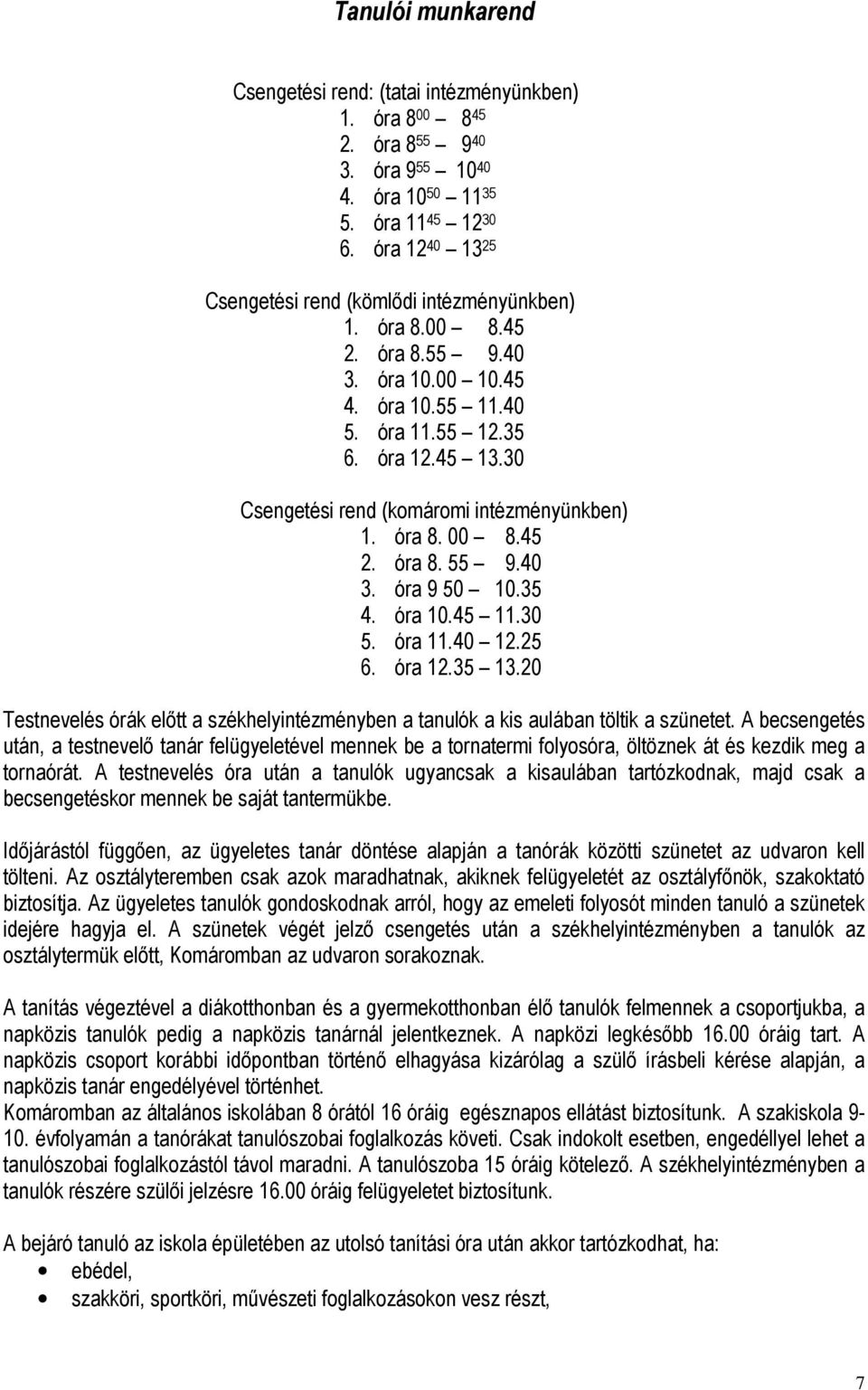 Tanulói munkarend

Csengetési rend: (tatai intézményünkben)
1. óra $8^{00}$ – $8^{45}$
2. óra $8^{55}$ – $9^{40}$
3. óra $9^{55}$ – $10^{40}$
4. óra $10^{50}$ – $11^{35}$
5. óra $11^{45}$ – $12^{30}$
6. óra $12^{40}$ – $13^{25}$

Csengetési rend (kömlődi intézményünkben)
1. óra 8.00 – 8.45
2. óra 8.55 – 9.40
3. óra 10.00 – 10.45
4. óra 10.55 – 11.40
5. óra 11.55 – 12.35
6. óra 12.45 – 13.30

Csengetési rend (komáromi intézményünkben)
1. óra 8. 00 – 8.45
2. óra 8. 55 – 9.40
3. óra 9 50 – 10.35
4. óra 10.45 – 11.30
5. óra 11.40 – 12.25
6. óra 12.35 – 13.20

Testnevelés órák előtt a székhelyintézményben a tanulók a kis aulában töltik a szünetet. A becsengetés után, a testnevelő tanár felügyeletével mennek be a tornatermi folyosóra, öltöznek át és kezdik meg a tornaórát. A testnevelés óra után a tanulók ugyancsak a kisaulában tartózkodnak, majd csak a becsengetéskor mennek be saját tantermükbe.

Időjárástól függően, az ügyeletes tanár döntése alapján a tanórák közötti szünetet az udvaron kell tölteni. Az osztályteremben csak azok maradhatnak, akiknek felügyeletét az osztályfőnök, szakoktató biztosítja. Az ügyeletes tanulók gondoskodnak arról, hogy az emeleti folyosót minden tanuló a szünetek idejére hagyja el. A szünetek végét jelző csengetés után a székhelyintézményben a tanulók az osztálytermük előtt, Komáromban az udvaron sorakoznak.

A tanítás végeztével a diákotthonban és a gyermekotthonban élő tanulók felmennek a csoportjukba, a napközis tanulók pedig a napközis tanárnál jelentkeznek. A napközi legkésőbb 16.00 óráig tart. A napközis csoport korábbi időpontban történő elhagyása kizárólag a szülő írásbeli kérése alapján, a napközis tanár engedélyével történhet.
Komáromban az általános iskolában 8 órától 16 óráig egésznapos ellátást biztosítunk. A szakiskola 9-10. évfolyamán a tanórákat tanulószobai foglalkozás követi. Csak indokolt esetben, engedéllyel lehet a tanulószobai foglalkozástól távol maradni. A tanulószoba 15 óráig kötelező. A székhelyintézményben a tanulók részére szülői jelzésre 16.00 óráig felügyeletet biztosítunk.

A bejáró tanuló az iskola épületében az utolsó tanítási óra után akkor tartózkodhat, ha:
• ebédel,
• szakköri, sportköri, művészeti foglalkozásokon vesz részt,

7